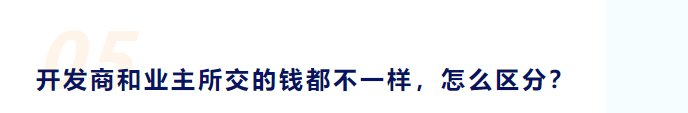 05

开发商和业主所交的钱都不一样，怎么区分？